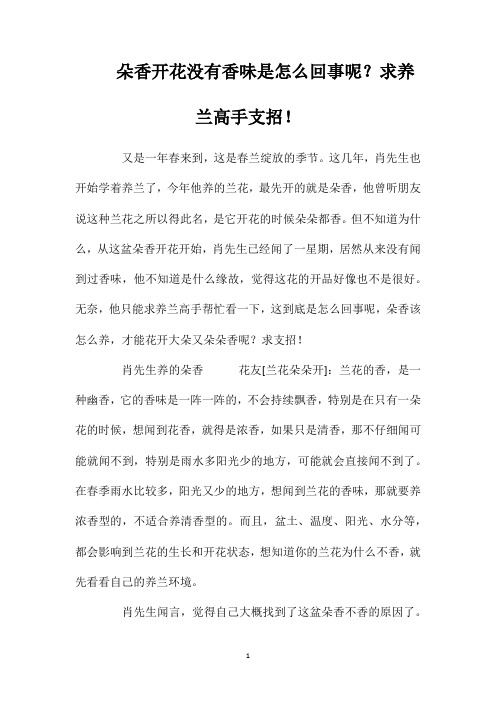 朵香开花没有香味是怎么回事呢？求养兰高手支招！

又是一年春来到，这是春兰绽放的季节。这几年，肖先生也开始学着养兰了，今年他养的兰花，最先开的就是朵香，他曾听朋友说这种兰花之所以得此名，是它开花的时候朵朵都香。但不知道为什么，从这盆朵香开花开始，肖先生已经闻了一星期，居然从来没有闻到过香味，他不知道是什么缘故，觉得这花的开品好像也不是很好。无奈，他只能求养兰高手帮忙看一下，这到底是怎么回事呢，朵香该怎么养，才能花开大朵又朵朵香呢？求支招！

肖先生养的朵香　　花友[兰花朵朵开]：兰花的香，是一种幽香，它的香味是一阵一阵的，不会持续飘香，特别是在只有一朵花的时候，想闻到花香，就得是浓香，如果只是清香，那不仔细闻可能就闻不到，特别是雨水多阳光少的地方，可能就会直接闻不到了。在春季雨水比较多，阳光又少的地方，想闻到兰花的香味，那就要养浓香型的，不适合养清香型的。而且，盆土、温度、阳光、水分等，都会影响到兰花的生长和开花状态，想知道你的兰花为什么不香，就先看看自己的养兰环境。

肖先生闻言，觉得自己大概找到了这盆朵香不香的原因了。

1